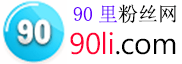 90

90 里粉丝网

90li.com